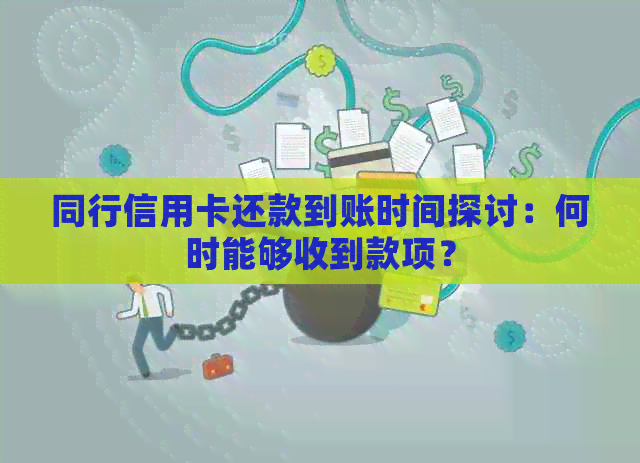 同行信用卡还款到账时间探讨：何时能够收到款项？